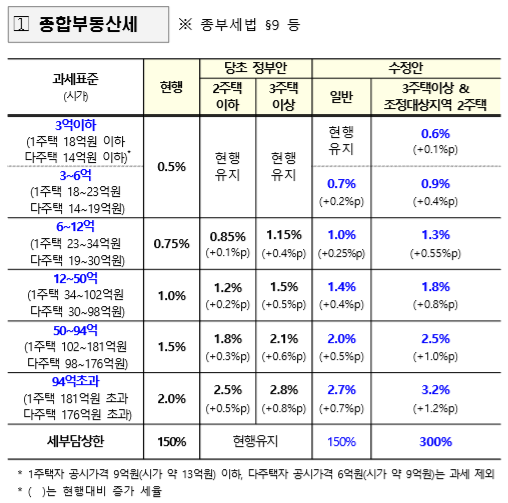 1 종합부동산세 ※ 종부세법 §9 등

| 과세표준 (시가) | 현행 | 당초 정부안 2주택 이하 | 당초 정부안 3주택 이상 | 수정안 일반 | 수정안 3주택이상 & 조정대상지역 2주택 |
|---|---|---|---|---|---|
| 3억이하 (1주택 18억원 이하 다주택 14억원 이하)* | 0.5% | 현행 유지 | 현행 유지 | 현행 유지 | 0.6% (+0.1%p) |
| 3~6억 (1주택 18~23억원 다주택 14~19억원) | 0.5% | 현행 유지 | 현행 유지 | 0.7% (+0.2%p) | 0.9% (+0.4%p) |
| 6~12억 (1주택 23~34억원 다주택 19~30억원) | 0.75% | 0.85% (+0.1%p) | 1.15% (+0.4%p) | 1.0% (+0.25%p) | 1.3% (+0.55%p) |
| 12~50억 (1주택 34~102억원 다주택 30~98억원) | 1.0% | 1.2% (+0.2%p) | 1.5% (+0.5%p) | 1.4% (+0.4%p) | 1.8% (+0.8%p) |
| 50~94억 (1주택 102~181억원 다주택 98~176억원) | 1.5% | 1.8% (+0.3%p) | 2.1% (+0.6%p) | 2.0% (+0.5%p) | 2.5% (+1.0%p) |
| 94억초과 (1주택 181억원 초과 다주택 176억원 초과) | 2.0% | 2.5% (+0.5%p) | 2.8% (+0.8%p) | 2.7% (+0.7%p) | 3.2% (+1.2%p) |
| 세부담상한 | 150% | 현행유지 | 현행유지 | 150% | 300% |

* 1주택자 공시가격 9억원(시가 약 13억원) 이하, 다주택자 공시가격 6억원(시가 약 9억원)는 과세 제외
* ( )는 현행대비 증가 세율